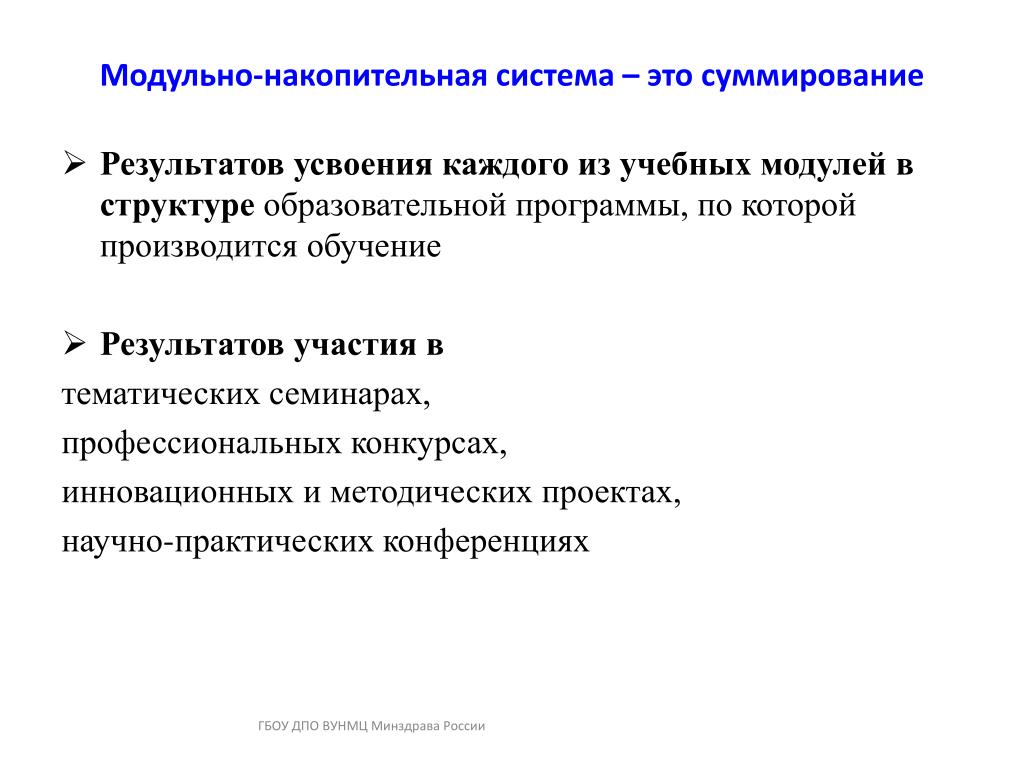 Модульно-накопительная система – это суммирование

➢ Результатов усвоения каждого из учебных модулей в структуре образовательной программы, по которой производится обучение

➢ Результатов участия в
тематических семинарах,
профессиональных конкурсах,
инновационных и методических проектах,
научно-практических конференциях

ГБОУ ДПО ВУНМЦ Минздрава России